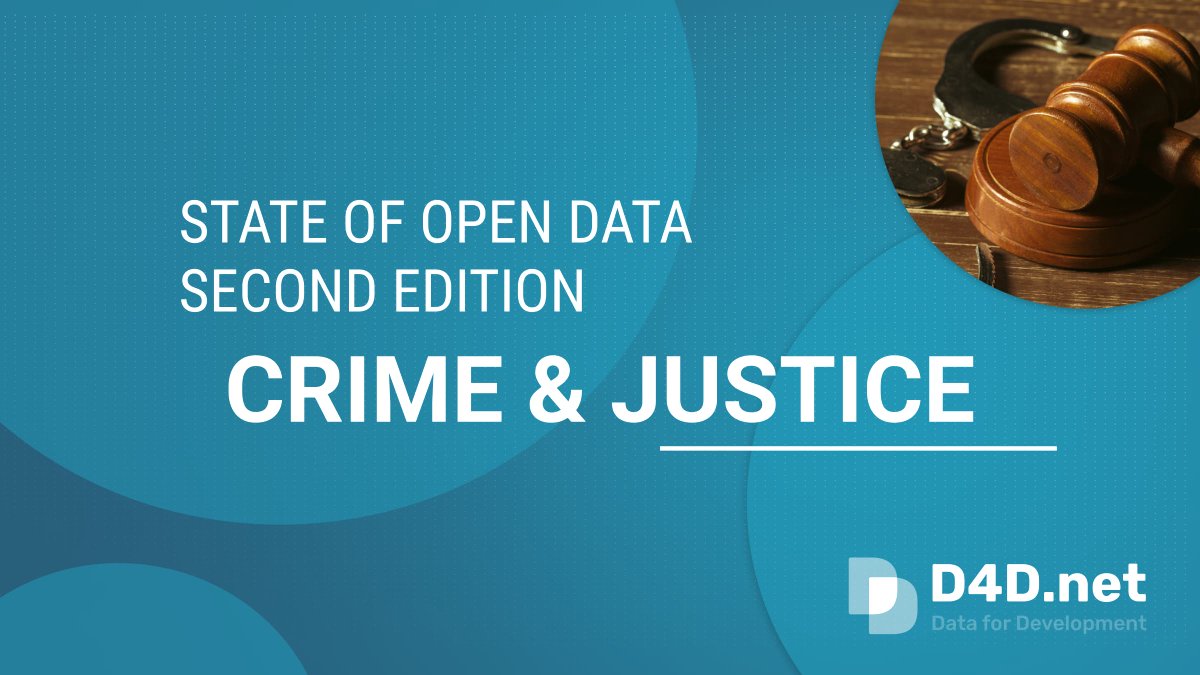 STATE OF OPEN DATA
SECOND EDITION

CRIME & JUSTICE

D4D.net
Data for Development